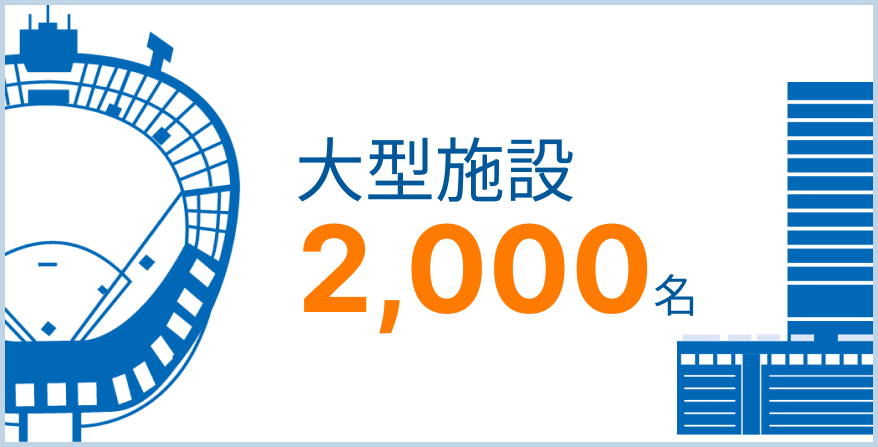 大型施設
2,000名